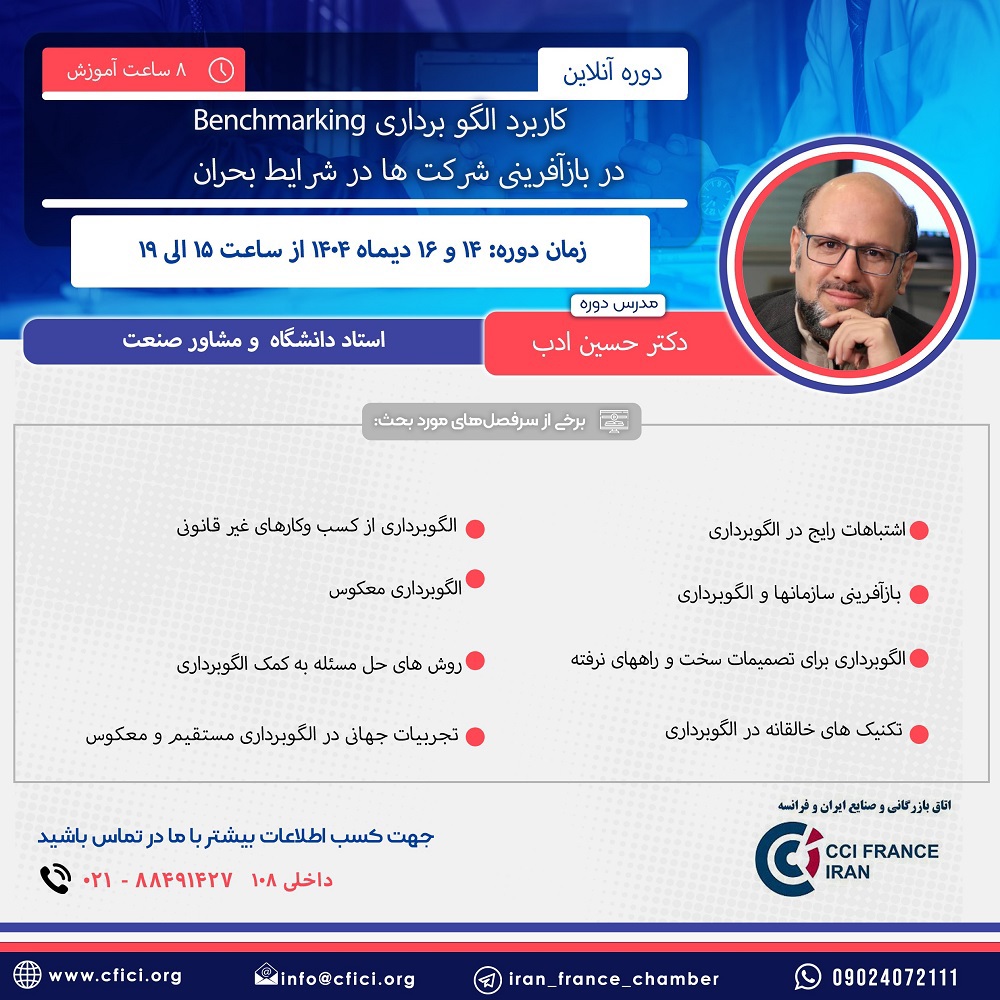 دوره آنلاین

۸ ساعت آموزش

کاربرد الگو برداری Benchmarking
در بازآفرینی شرکت ها در شرایط بحران

زمان دوره: ۱۴ و ۱۶ دیماه ۱۴۰۴ از ساعت ۱۵ الی ۱۹

مدرس دوره
دکتر حسین ادب

استاد دانشگاه و مشاور صنعت

برخی از سرفصل‌های مورد بحث:

اشتباهات رایج در الگوبرداری

بازآفرینی سازمانها و الگوبرداری

الگوبرداری برای تصمیمات سخت و راههای نرفته

تکنیک های خالقانه در الگوبرداری

الگوبرداری از کسب وکارهای غیر قانونی

الگوبرداری معکوس

روش های حل مسئله به کمک الگوبرداری

تجربیات جهانی در الگوبرداری مستقیم و معکوس

اتاق بازرگانی و صنایع ایران و فرانسه
CCI FRANCE IRAN

جهت کسب اطلاعات بیشتر با ما در تماس باشید
۰۲۱ - ۸۸۴۹۱۴۲۷ داخلی ۱۰۸

www.cfici.org
info@cfici.org
iran_france_chamber
09024072111